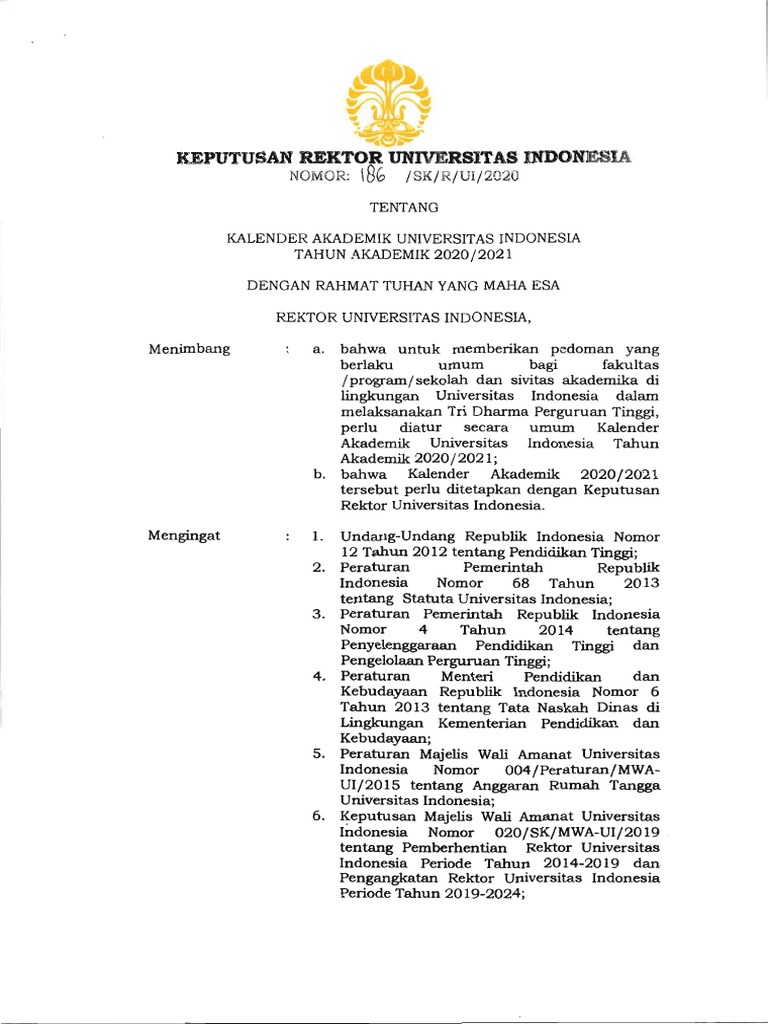 KEPUTUSAN REKTOR UNIVERSITAS INDONESIA
NOMOR: 186 /SK/R/UI/2020

TENTANG

KALENDER AKADEMIK UNIVERSITAS INDONESIA
TAHUN AKADEMIK 2020/2021

DENGAN RAHMAT TUHAN YANG MAHA ESA

REKTOR UNIVERSITAS INDONESIA,

Menimbang : a. bahwa untuk memberikan pedoman yang berlaku umum bagi fakultas /program/sekolah dan sivitas akademika di lingkungan Universitas Indonesia dalam melaksanakan Tri Dharma Perguruan Tinggi, perlu diatur secara umum Kalender Akademik Universitas Indonesia Tahun Akademik 2020/2021;
b. bahwa Kalender Akademik 2020/2021 tersebut perlu ditetapkan dengan Keputusan Rektor Universitas Indonesia.

Mengingat : 1. Undang-Undang Republik Indonesia Nomor 12 Tahun 2012 tentang Pendidikan Tinggi;
2. Peraturan Pemerintah Republik Indonesia Nomor 68 Tahun 2013 tentang Statuta Universitas Indonesia;
3. Peraturan Pemerintah Republik Indonesia Nomor 4 Tahun 2014 tentang Penyelenggaraan Pendidikan Tinggi dan Pengelolaan Perguruan Tinggi;
4. Peraturan Menteri Pendidikan dan Kebudayaan Republik Indonesia Nomor 6 Tahun 2013 tentang Tata Naskah Dinas di Lingkungan Kementerian Pendidikan dan Kebudayaan;
5. Peraturan Majelis Wali Amanat Universitas Indonesia Nomor 004/Peraturan/MWA-UI/2015 tentang Anggaran Rumah Tangga Universitas Indonesia;
6. Keputusan Majelis Wali Amanat Universitas Indonesia Nomor 020/SK/MWA-UI/2019 tentang Pemberhentian Rektor Universitas Indonesia Periode Tahun 2014-2019 dan Pengangkatan Rektor Universitas Indonesia Periode Tahun 2019-2024;